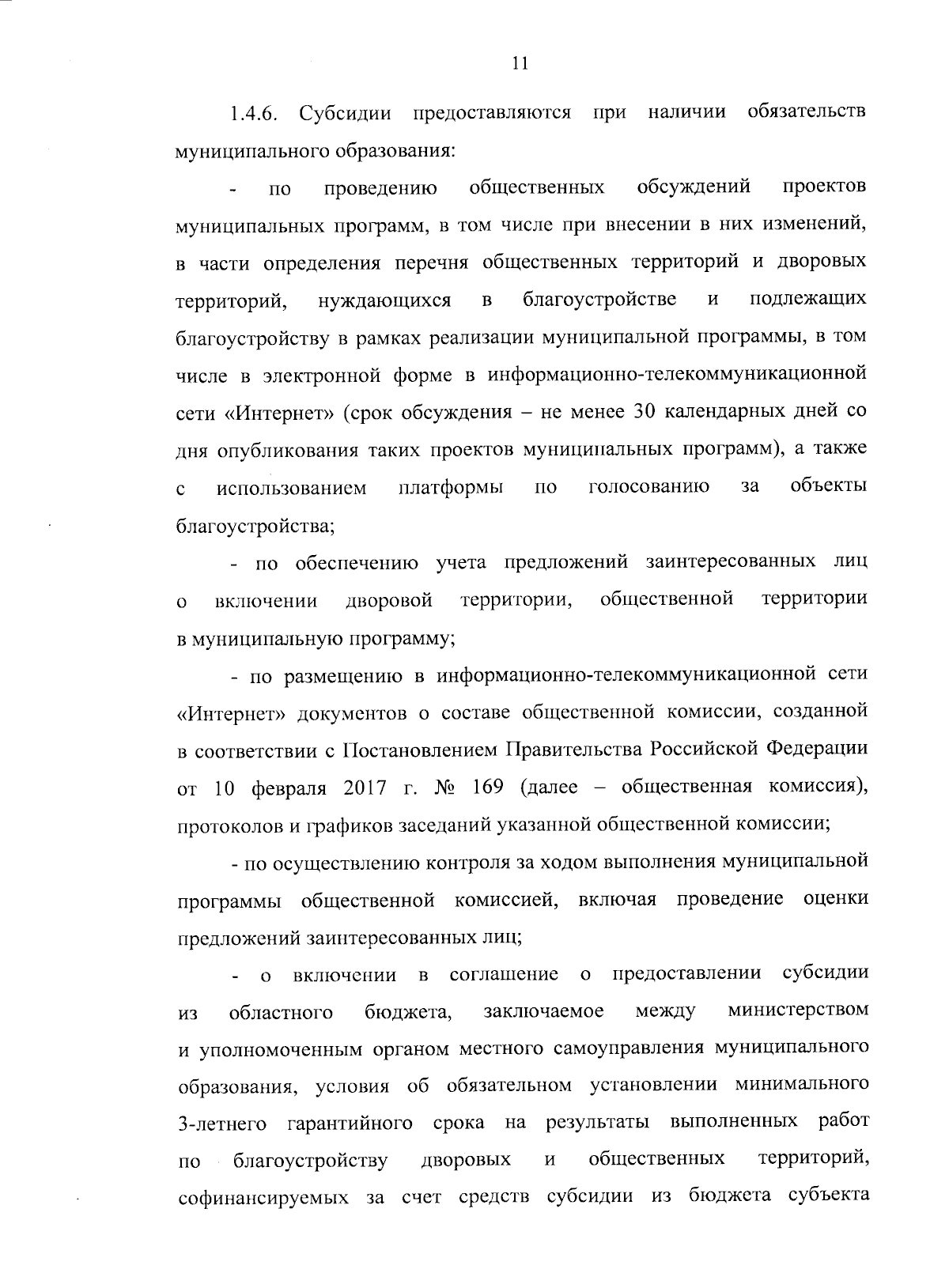 11

1.4.6. Субсидии предоставляются при наличии обязательств муниципального образования:

- по проведению общественных обсуждений проектов муниципальных программ, в том числе при внесении в них изменений, в части определения перечня общественных территорий и дворовых территорий, нуждающихся в благоустройстве и подлежащих благоустройству в рамках реализации муниципальной программы, в том числе в электронной форме в информационно-телекоммуникационной сети «Интернет» (срок обсуждения – не менее 30 календарных дней со дня опубликования таких проектов муниципальных программ), а также с использованием платформы по голосованию за объекты благоустройства;

- по обеспечению учета предложений заинтересованных лиц о включении дворовой территории, общественной территории в муниципальную программу;

- по размещению в информационно-телекоммуникационной сети «Интернет» документов о составе общественной комиссии, созданной в соответствии с Постановлением Правительства Российской Федерации от 10 февраля 2017 г. № 169 (далее – общественная комиссия), протоколов и графиков заседаний указанной общественной комиссии;

- по осуществлению контроля за ходом выполнения муниципальной программы общественной комиссией, включая проведение оценки предложений заинтересованных лиц;

- о включении в соглашение о предоставлении субсидии из областного бюджета, заключаемое между министерством и уполномоченным органом местного самоуправления муниципального образования, условия об обязательном установлении минимального 3-летнего гарантийного срока на результаты выполненных работ по благоустройству дворовых и общественных территорий, софинансируемых за счет средств субсидии из бюджета субъекта